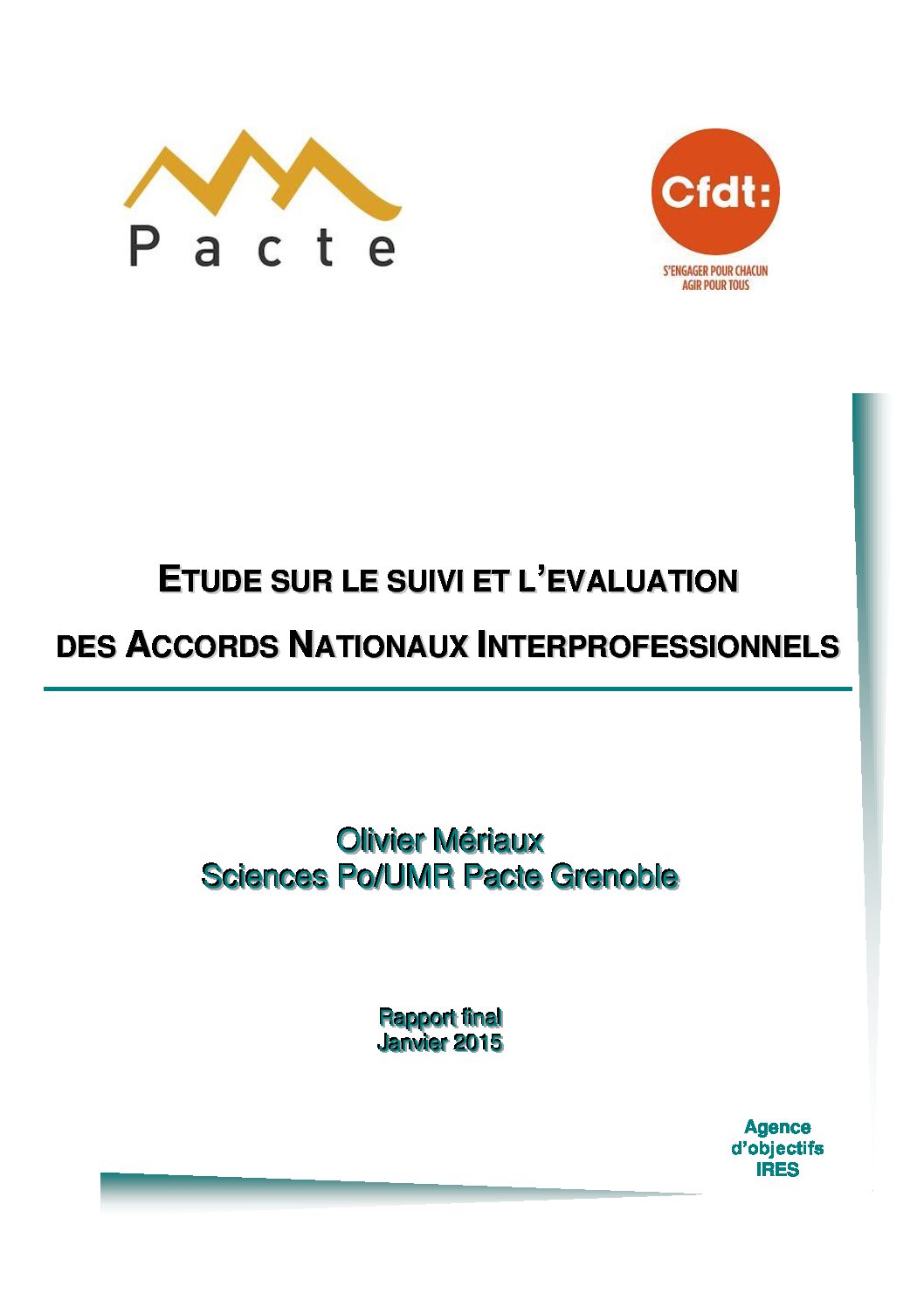 Pacte

Cfdt:

S'ENGAGER POUR CHACUN
AGIR POUR TOUS

ETUDE SUR LE SUIVI ET L'EVALUATION

DES ACCORDS NATIONAUX INTERPROFESSIONNELS

Olivier Mériaux
Sciences Po/UMR Pacte Grenoble

Rapport final
Janvier 2015

Agence
d'objectifs
IRES